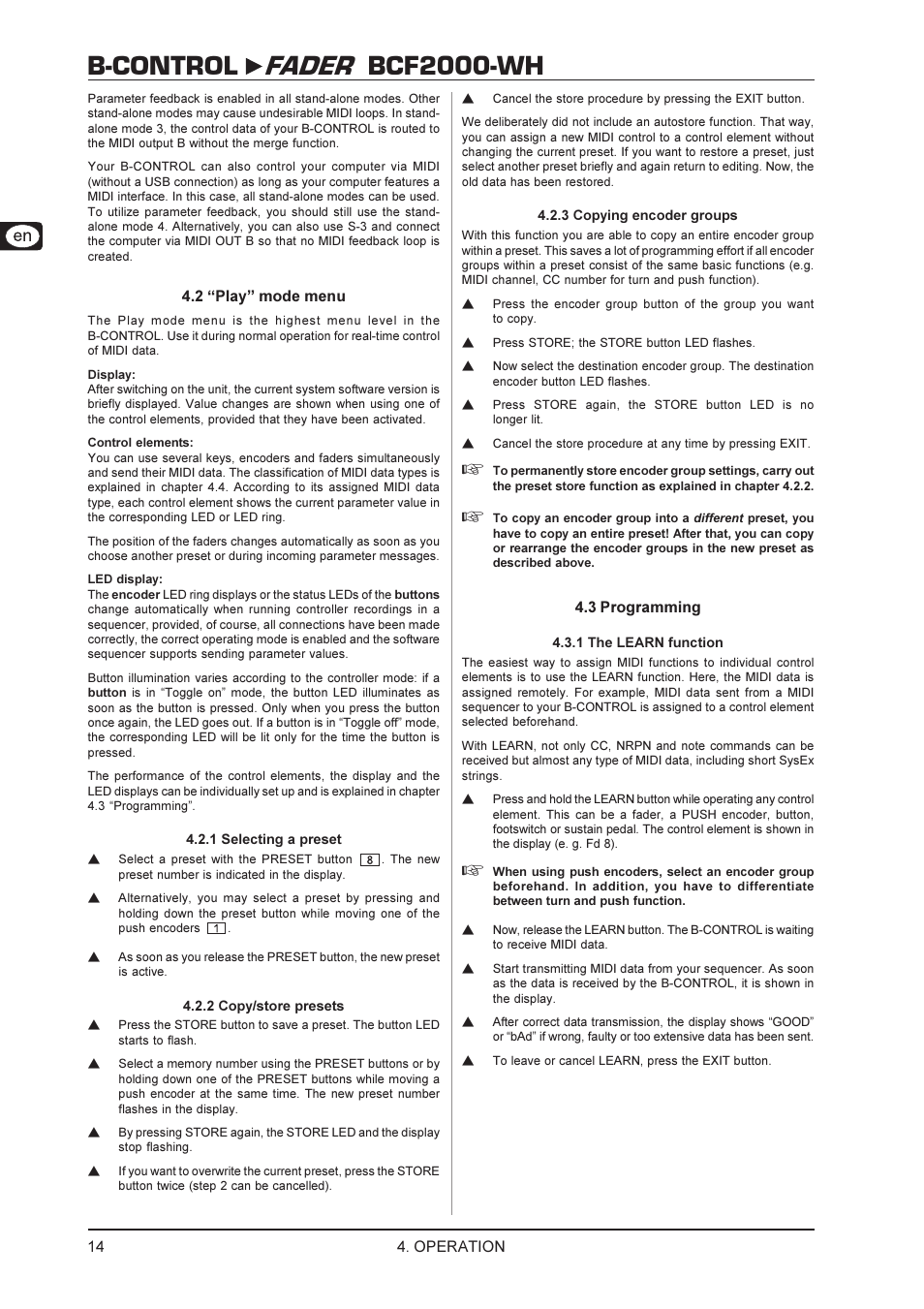 B-CONTROL ►FADER BCF2000-WH

en

Parameter feedback is enabled in all stand-alone modes. Other stand-alone modes may cause undesirable MIDI loops. In stand-alone mode 3, the control data of your B-CONTROL is routed to the MIDI output B without the merge function.

Your B-CONTROL can also control your computer via MIDI (without a USB connection) as long as your computer features a MIDI interface. In this case, all stand-alone modes can be used. To utilize parameter feedback, you should still use the stand-alone mode 4. Alternatively, you can also use S-3 and connect the computer via MIDI OUT B so that no MIDI feedback loop is created.

4.2 “Play” mode menu

The Play mode menu is the highest menu level in the B-CONTROL. Use it during normal operation for real-time control of MIDI data.

Display:
After switching on the unit, the current system software version is briefly displayed. Value changes are shown when using one of the control elements, provided that they have been activated.

Control elements:
You can use several keys, encoders and faders simultaneously and send their MIDI data. The classification of MIDI data types is explained in chapter 4.4. According to its assigned MIDI data type, each control element shows the current parameter value in the corresponding LED or LED ring.

The position of the faders changes automatically as soon as you choose another preset or during incoming parameter messages.

LED display:
The encoder LED ring displays or the status LEDs of the buttons change automatically when running controller recordings in a sequencer, provided, of course, all connections have been made correctly, the correct operating mode is enabled and the software sequencer supports sending parameter values.

Button illumination varies according to the controller mode: if a button is in “Toggle on” mode, the button LED illuminates as soon as the button is pressed. Only when you press the button once again, the LED goes out. If a button is in “Toggle off” mode, the corresponding LED will be lit only for the time the button is pressed.

The performance of the control elements, the display and the LED displays can be individually set up and is explained in chapter 4.3 “Programming”.

4.2.1 Selecting a preset

▲ Select a preset with the PRESET button 8. The new preset number is indicated in the display.

▲ Alternatively, you may select a preset by pressing and holding down the preset button while moving one of the push encoders 1.

▲ As soon as you release the PRESET button, the new preset is active.

4.2.2 Copy/store presets

▲ Press the STORE button to save a preset. The button LED starts to flash.

▲ Select a memory number using the PRESET buttons or by holding down one of the PRESET buttons while moving a push encoder at the same time. The new preset number flashes in the display.

▲ By pressing STORE again, the STORE LED and the display stop flashing.

▲ If you want to overwrite the current preset, press the STORE button twice (step 2 can be cancelled).

▲ Cancel the store procedure by pressing the EXIT button.

We deliberately did not include an autostore function. That way, you can assign a new MIDI control to a control element without changing the current preset. If you want to restore a preset, just select another preset briefly and again return to editing. Now, the old data has been restored.

4.2.3 Copying encoder groups

With this function you are able to copy an entire encoder group within a preset. This saves a lot of programming effort if all encoder groups within a preset consist of the same basic functions (e.g. MIDI channel, CC number for turn and push function).

▲ Press the encoder group button of the group you want to copy.

▲ Press STORE; the STORE button LED flashes.

▲ Now select the destination encoder group. The destination encoder button LED flashes.

▲ Press STORE again, the STORE button LED is no longer lit.

▲ Cancel the store procedure at any time by pressing EXIT.

☞ To permanently store encoder group settings, carry out the preset store function as explained in chapter 4.2.2.

☞ To copy an encoder group into a different preset, you have to copy an entire preset! After that, you can copy or rearrange the encoder groups in the new preset as described above.

4.3 Programming

4.3.1 The LEARN function

The easiest way to assign MIDI functions to individual control elements is to use the LEARN function. Here, the MIDI data is assigned remotely. For example, MIDI data sent from a MIDI sequencer to your B-CONTROL is assigned to a control element selected beforehand.

With LEARN, not only CC, NRPN and note commands can be received but almost any type of MIDI data, including short SysEx strings.

▲ Press and hold the LEARN button while operating any control element. This can be a fader, a PUSH encoder, button, footswitch or sustain pedal. The control element is shown in the display (e. g. Fd 8).

☞ When using push encoders, select an encoder group beforehand. In addition, you have to differentiate between turn and push function.

▲ Now, release the LEARN button. The B-CONTROL is waiting to receive MIDI data.

▲ Start transmitting MIDI data from your sequencer. As soon as the data is received by the B-CONTROL, it is shown in the display.

▲ After correct data transmission, the display shows “GOOD” or “bAd” if wrong, faulty or too extensive data has been sent.

▲ To leave or cancel LEARN, press the EXIT button.

14 4. OPERATION